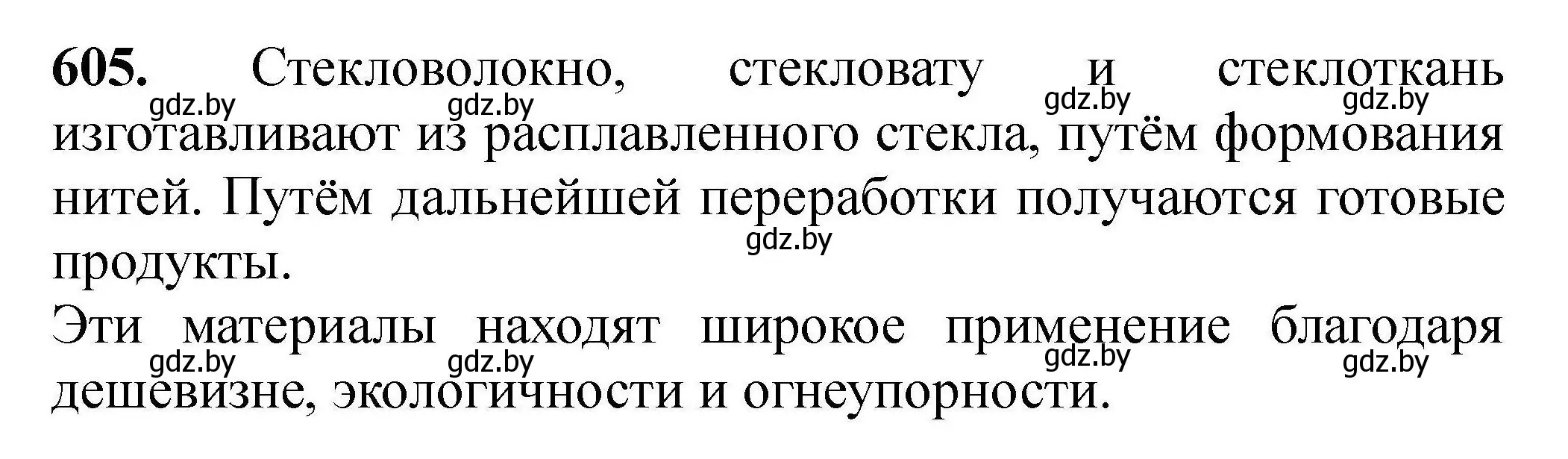 605. Стекловолокно, стекловату и стеклоткань изготавливают из расплавленного стекла, путём формования нитей. Путём дальнейшей переработки получаются готовые продукты.

Эти материалы находят широкое применение благодаря дешевизне, экологичности и огнеупорности.

gdz.by gdz.by gdz.by gdz.by gdz.by gdz.by gdz.by gdz.by gdz.by